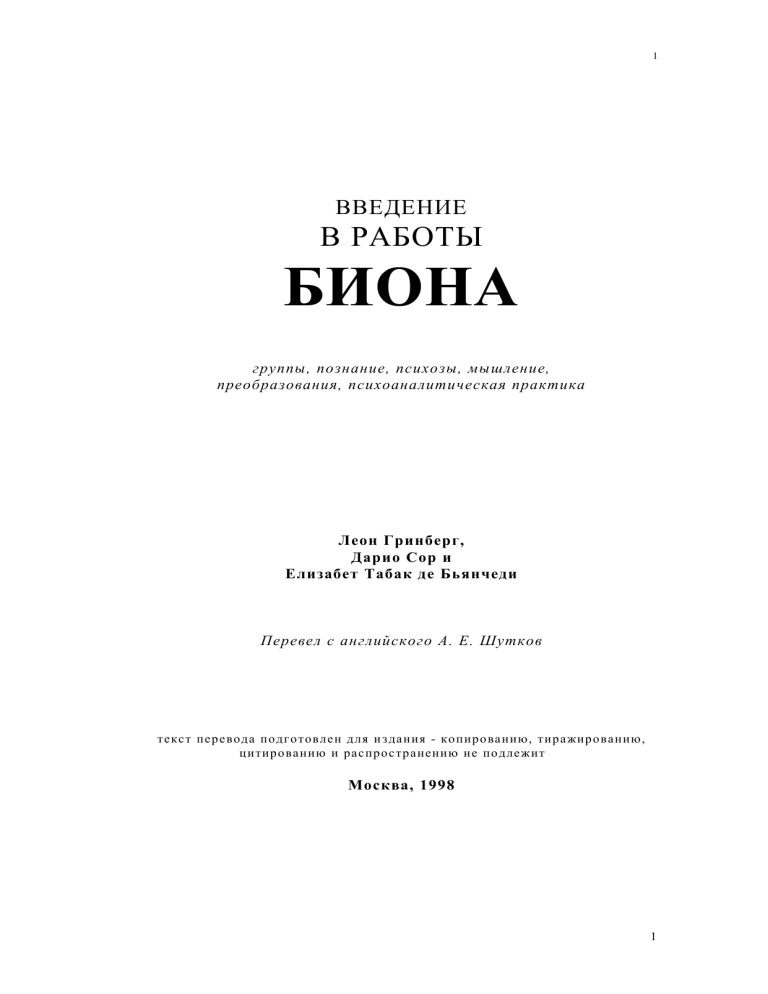 1

ВВЕДЕНИЕ
В РАБОТЫ
БИОНА

группы, познание, психозы, мышление, преобразования, психоаналитическая практика

Леон Гринберг,
Дарио Сор и
Елизабет Табак де Бьянчеди

Перевел с английского А. Е. Шутков

текст перевода подготовлен для издания - копированию, тиражированию, цитированию и распространению не подлежит

Москва, 1998

1